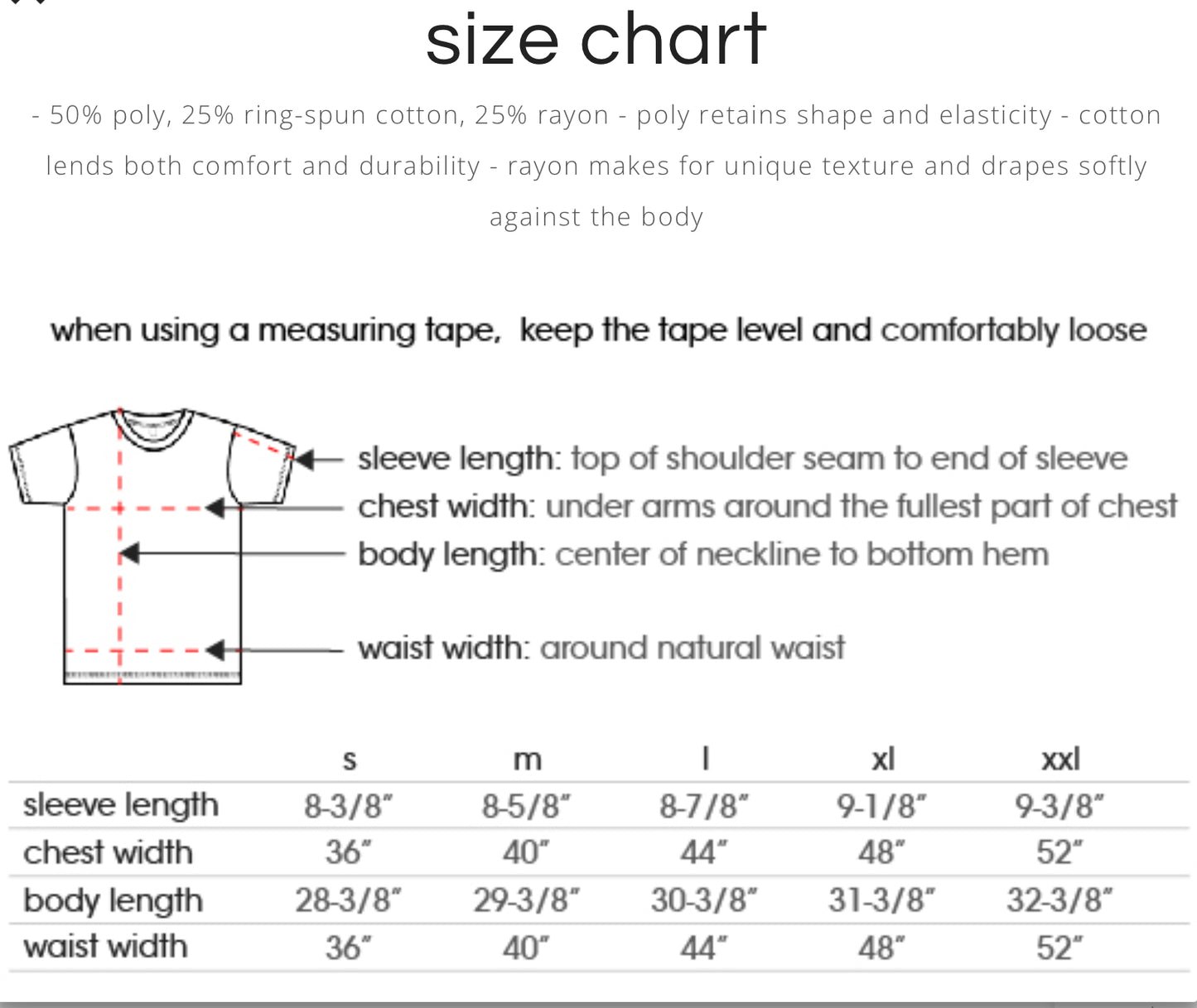 size chart

- 50% poly, 25% ring-spun cotton, 25% rayon - poly retains shape and elasticity - cotton lends both comfort and durability - rayon makes for unique texture and drapes softly against the body

when using a measuring tape, keep the tape level and comfortably loose

sleeve length: top of shoulder seam to end of sleeve
chest width: under arms around the fullest part of chest
body length: center of neckline to bottom hem
waist width: around natural waist

| | s | m | l | xl | xxl |
|---|---|---|---|---|---|
| sleeve length | 8-3/8" | 8-5/8" | 8-7/8" | 9-1/8" | 9-3/8" |
| chest width | 36" | 40" | 44" | 48" | 52" |
| body length | 28-3/8" | 29-3/8" | 30-3/8" | 31-3/8" | 32-3/8" |
| waist width | 36" | 40" | 44" | 48" | 52" |